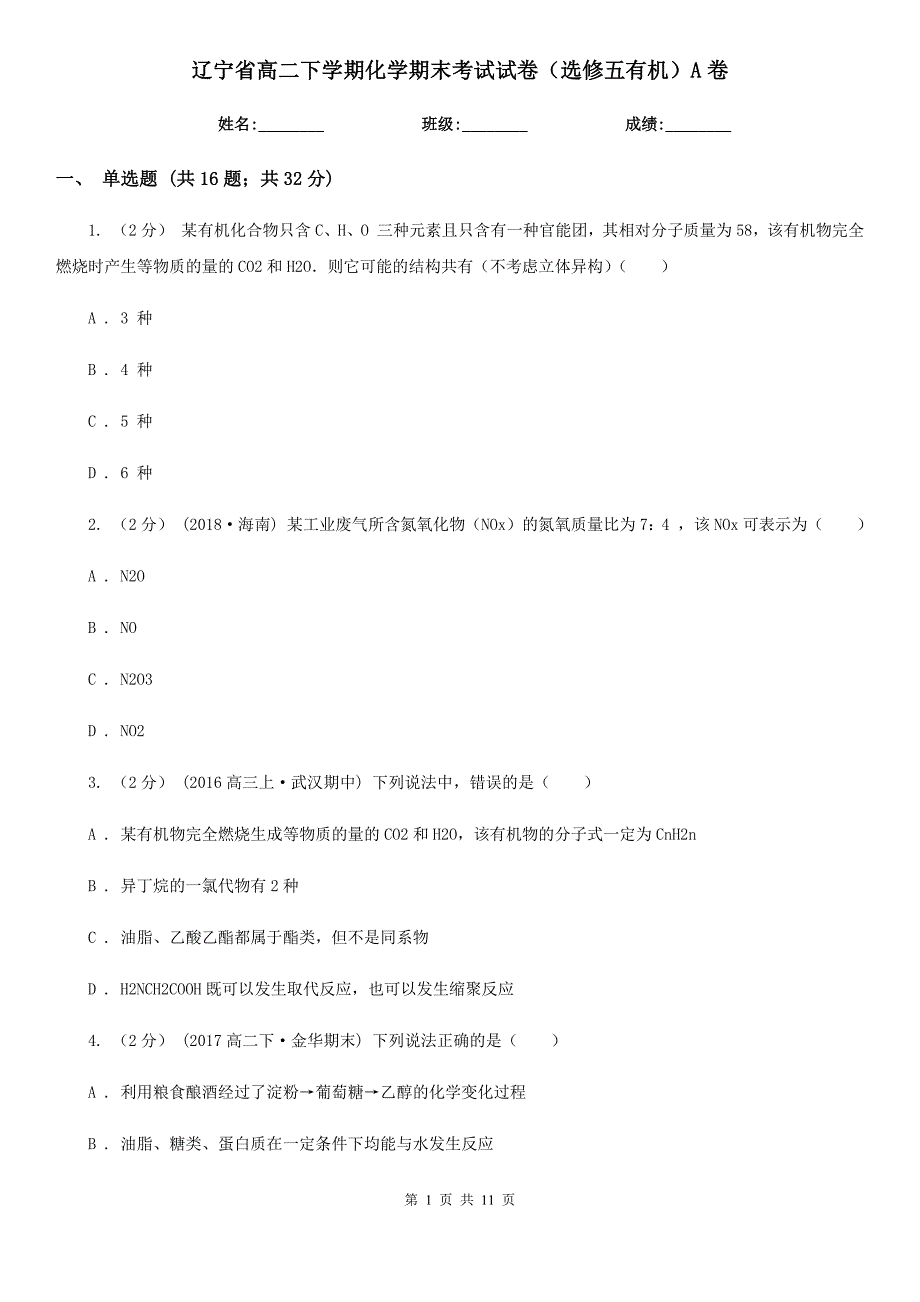 辽宁省高二下学期化学期末考试试卷（选修五有机）A卷

姓名:________　　班级:________　　成绩:________

一、 单选题 (共16题；共32分)

1. （2分） 某有机化合物只含C、H、O 三种元素且只含有一种官能团，其相对分子质量为58，该有机物完全燃烧时产生等物质的量的CO2和H2O．则它可能的结构共有（不考虑立体异构）（　　）

A . 3 种

B . 4 种

C . 5 种

D . 6 种

2. （2分） (2018·海南) 某工业废气所含氮氧化物（NOx）的氮氧质量比为7：4 ，该NOx可表示为（　　）

A . N2O

B . NO

C . N2O3

D . NO2

3. （2分） (2016高三上·武汉期中) 下列说法中，错误的是（　　）

A . 某有机物完全燃烧生成等物质的量的CO2和H2O，该有机物的分子式一定为CnH2n

B . 异丁烷的一氯代物有2种

C . 油脂、乙酸乙酯都属于酯类，但不是同系物

D . H2NCH2COOH既可以发生取代反应，也可以发生缩聚反应

4. （2分） (2017高二下·金华期末) 下列说法正确的是（　　）

A . 利用粮食酿酒经过了淀粉→葡萄糖→乙醇的化学变化过程

B . 油脂、糖类、蛋白质在一定条件下均能与水发生反应

第 1 页 共 11 页